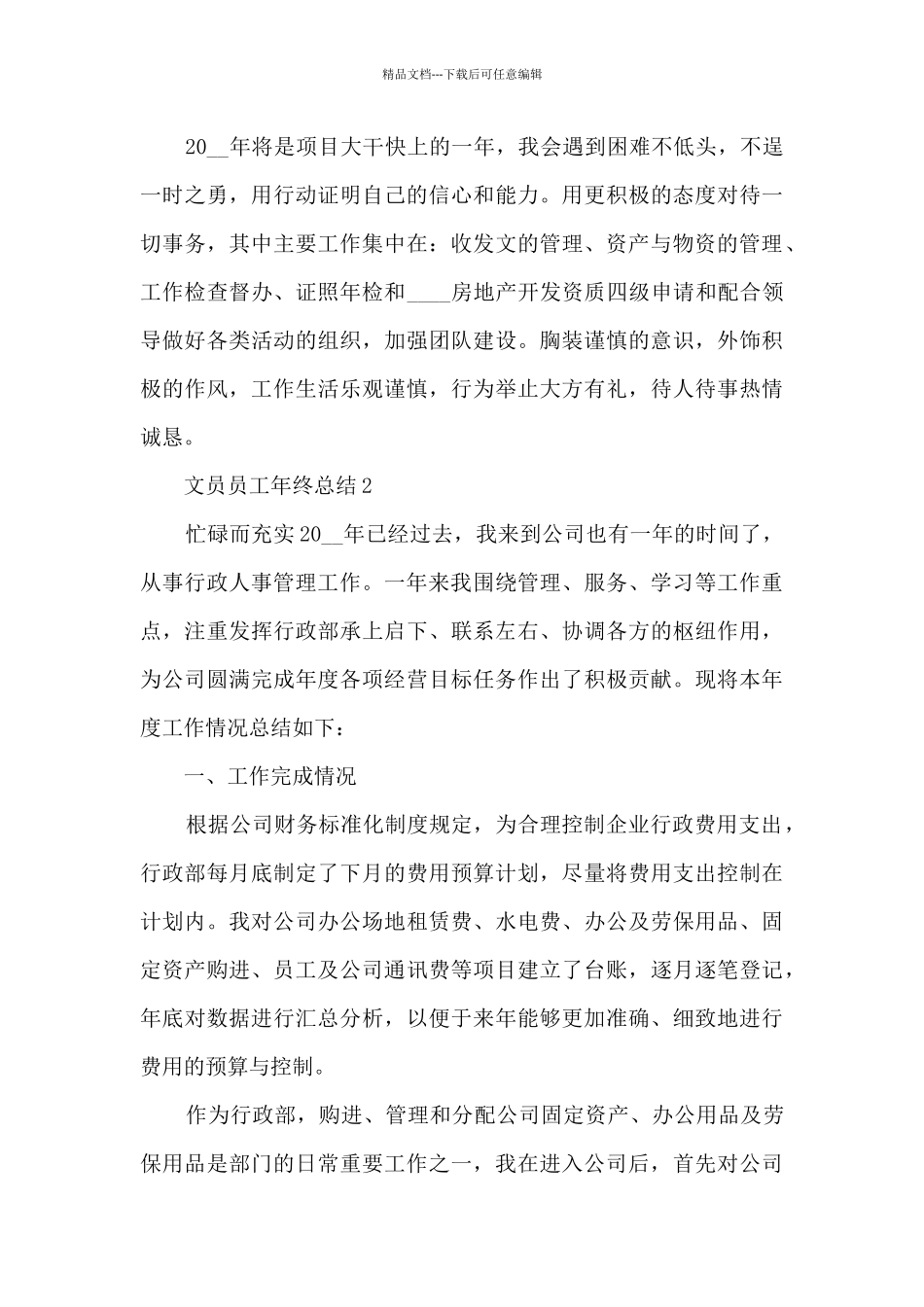 精品文档---下载后可任意编辑

20__年将是项目大干快上的一年，我会遇到困难不低头，不逞一时之勇，用行动证明自己的信心和能力。用更积极的态度对待一切事务，其中主要工作集中在：收发文的管理、资产与物资的管理、工作检查督办、证照年检和____房地产开发资质四级申请和配合领导做好各类活动的组织，加强团队建设。胸装谨慎的意识，外饰积极的作风，工作生活乐观谨慎，行为举止大方有礼，待人待事热情诚恳。

文员员工年终总结2

忙碌而充实20__年已经过去，我来到公司也有一年的时间了，从事行政人事管理工作。一年来我围绕管理、服务、学习等工作重点，注重发挥行政部承上启下、联系左右、协调各方的枢纽作用，为公司圆满完成年度各项经营目标任务作出了积极贡献。现将本年度工作情况总结如下：

一、工作完成情况

根据公司财务标准化制度规定，为合理控制企业行政费用支出，行政部每月底制定了下月的费用预算计划，尽量将费用支出控制在计划内。我对公司办公场地租赁费、水电费、办公及劳保用品、固定资产购进、员工及公司通讯费等项目建立了台账，逐月逐笔登记，年底对数据进行汇总分析，以便于来年能够更加准确、细致地进行费用的预算与控制。

作为行政部，购进、管理和分配公司固定资产、办公用品及劳保用品是部门的日常重要工作之一，我在进入公司后，首先对公司